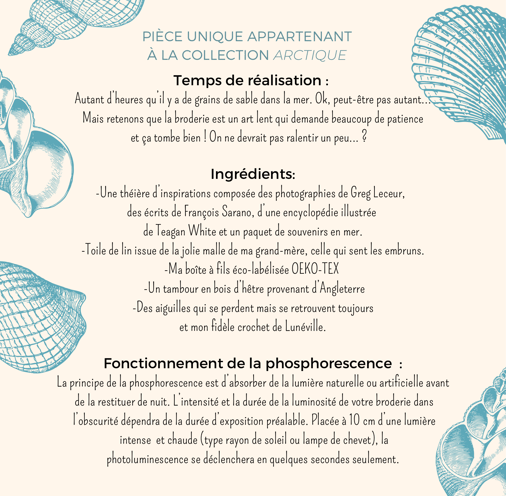 PIÈCE UNIQUE APPARTENANT À LA COLLECTION ARCTIQUE

Temps de réalisation :
Autant d'heures qu'il y a de grains de sable dans la mer. Ok, peut-être pas autant... Mais retenons que la broderie est un art lent qui demande beaucoup de patience et ça tombe bien ! On ne devrait pas ralentir un peu... ?

Ingrédients:
-Une théière d'inspirations composée des photographies de Greg Leceur, des écrits de François Sarano, d'une encyclopédie illustrée de Teagan White et un paquet de souvenirs en mer.
-Toile de lin issue de la jolie malle de ma grand-mère, celle qui sent les embruns.
-Ma boîte à fils éco-labélisée OEKO-TEX
-Un tambour en bois d'hêtre provenant d'Angleterre
-Des aiguilles qui se perdent mais se retrouvent toujours et mon fidèle crochet de Lunéville.

Fonctionnement de la phosphorescence :
La principe de la phosphorescence est d'absorber de la lumière naturelle ou artificielle avant de la restituer de nuit. L'intensité et la durée de la luminosité de votre broderie dans l'obscurité dépendra de la durée d'exposition préalable. Placée à 10 cm d'une lumière intense et chaude (type rayon de soleil ou lampe de chevet), la photoluminescence se déclenchera en quelques secondes seulement.